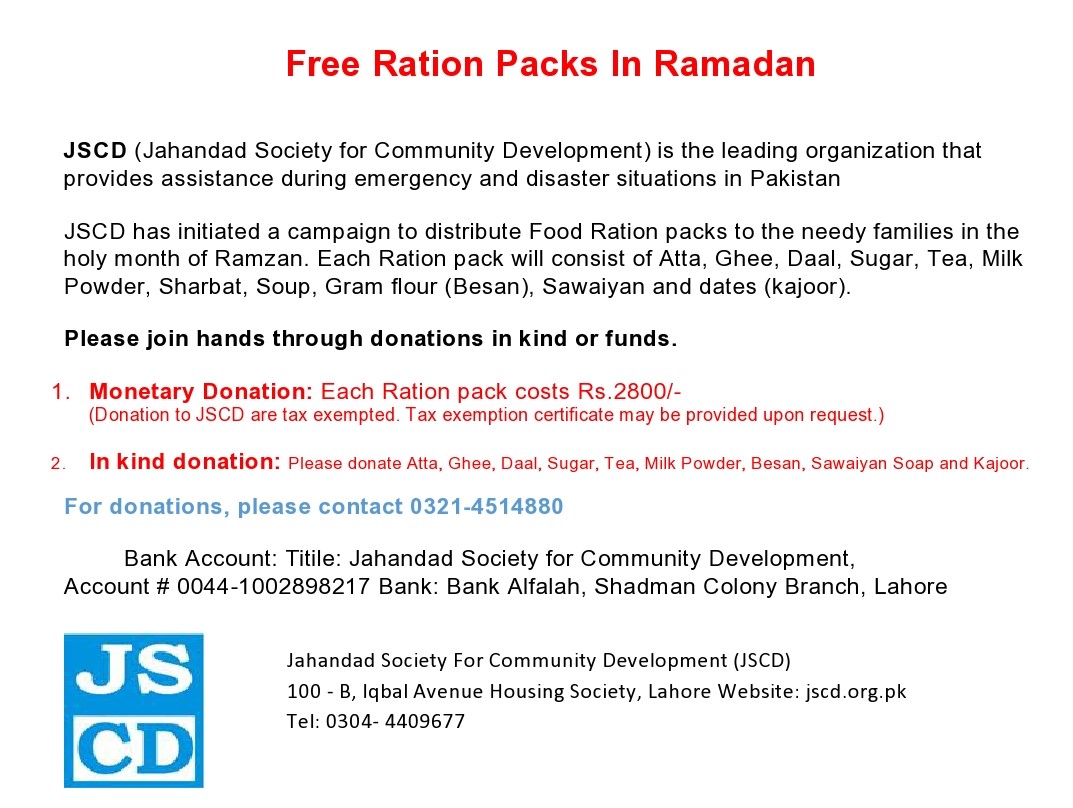 Free Ration Packs In Ramadan

JSCD (Jahandad Society for Community Development) is the leading organization that provides assistance during emergency and disaster situations in Pakistan

JSCD has initiated a campaign to distribute Food Ration packs to the needy families in the holy month of Ramzan. Each Ration pack will consist of Atta, Ghee, Daal, Sugar, Tea, Milk Powder, Sharbat, Soup, Gram flour (Besan), Sawaiyan and dates (kajoor).

Please join hands through donations in kind or funds.

1. Monetary Donation: Each Ration pack costs Rs.2800/-
(Donation to JSCD are tax exempted. Tax exemption certificate may be provided upon request.)

2. In kind donation: Please donate Atta, Ghee, Daal, Sugar, Tea, Milk Powder, Besan, Sawaiyan Soap and Kajoor.

For donations, please contact 0321-4514880

Bank Account: Titile: Jahandad Society for Community Development, Account # 0044-1002898217 Bank: Bank Alfalah, Shadman Colony Branch, Lahore

JS
CD

Jahandad Society For Community Development (JSCD)
100 - B, Iqbal Avenue Housing Society, Lahore Website: jscd.org.pk
Tel: 0304- 4409677